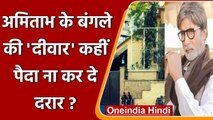 अमिताभ के बंगले की 'दीवार' कहीं पैदा ना कर दे दरार ?

Oneindia Hindi